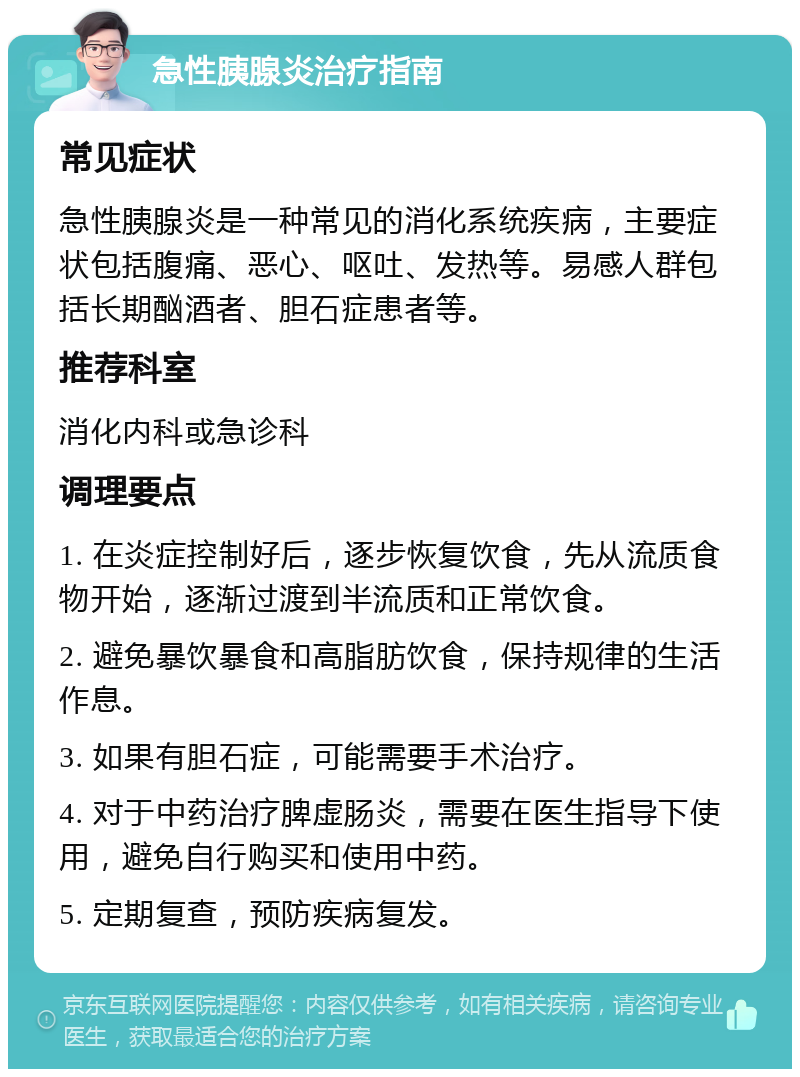 急性胰腺炎治疗指南

常见症状

急性胰腺炎是一种常见的消化系统疾病，主要症状包括腹痛、恶心、呕吐、发热等。易感人群包括长期酗酒者、胆石症患者等。

推荐科室

消化内科或急诊科

调理要点

1. 在炎症控制好后，逐步恢复饮食，先从流质食物开始，逐渐过渡到半流质和正常饮食。

2. 避免暴饮暴食和高脂肪饮食，保持规律的生活作息。

3. 如果有胆石症，可能需要手术治疗。

4. 对于中药治疗脾虚肠炎，需要在医生指导下使用，避免自行购买和使用中药。

5. 定期复查，预防疾病复发。

京东互联网医院提醒您：内容仅供参考，如有相关疾病，请咨询专业医生，获取最适合您的治疗方案